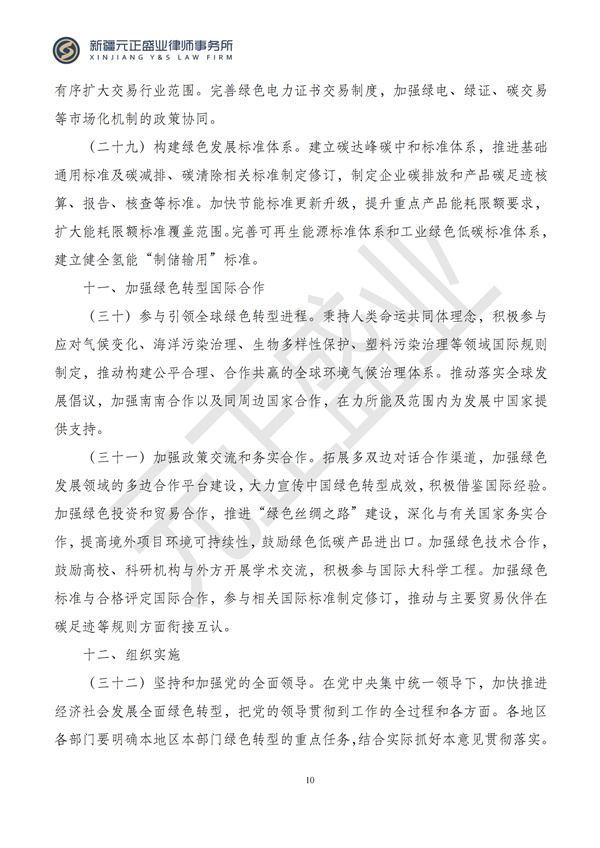 新疆元正盛业律师事务所
XINJIANG Y&S LAW FIRM

有序扩大交易行业范围。完善绿色电力证书交易制度，加强绿电、绿证、碳交易等市场化机制的政策协同。

（二十九）构建绿色发展标准体系。建立碳达峰碳中和标准体系，推进基础通用标准及碳减排、碳清除相关标准制定修订，制定企业碳排放和产品碳足迹核算、报告、核查等标准。加快节能标准更新升级，提升重点产品能耗限额要求，扩大能耗限额标准覆盖范围。完善可再生能源标准体系和工业绿色低碳标准体系，建立健全氢能“制储输用”标准。

十一、加强绿色转型国际合作

（三十）参与引领全球绿色转型进程。秉持人类命运共同体理念，积极参与应对气候变化、海洋污染治理、生物多样性保护、塑料污染治理等领域国际规则制定，推动构建公平合理、合作共赢的全球环境气候治理体系。推动落实全球发展倡议，加强南南合作以及同周边国家合作，在力所能及范围内为发展中国家提供支持。

（三十一）加强政策交流和务实合作。拓展多双边对话合作渠道，加强绿色发展领域的多边合作平台建设，大力宣传中国绿色转型成效，积极借鉴国际经验。加强绿色投资和贸易合作，推进“绿色丝绸之路”建设，深化与有关国家务实合作，提高境外项目环境可持续性，鼓励绿色低碳产品进出口。加强绿色技术合作，鼓励高校、科研机构与外方开展学术交流，积极参与国际大科学工程。加强绿色标准与合格评定国际合作，参与相关国际标准制定修订，推动与主要贸易伙伴在碳足迹等规则方面衔接互认。

十二、组织实施

（三十二）坚持和加强党的全面领导。在党中央集中统一领导下，加快推进经济社会发展全面绿色转型，把党的领导贯彻到工作的全过程和各方面。各地区各部门要明确本地区本部门绿色转型的重点任务，结合实际抓好本意见贯彻落实。

10

元正盛业